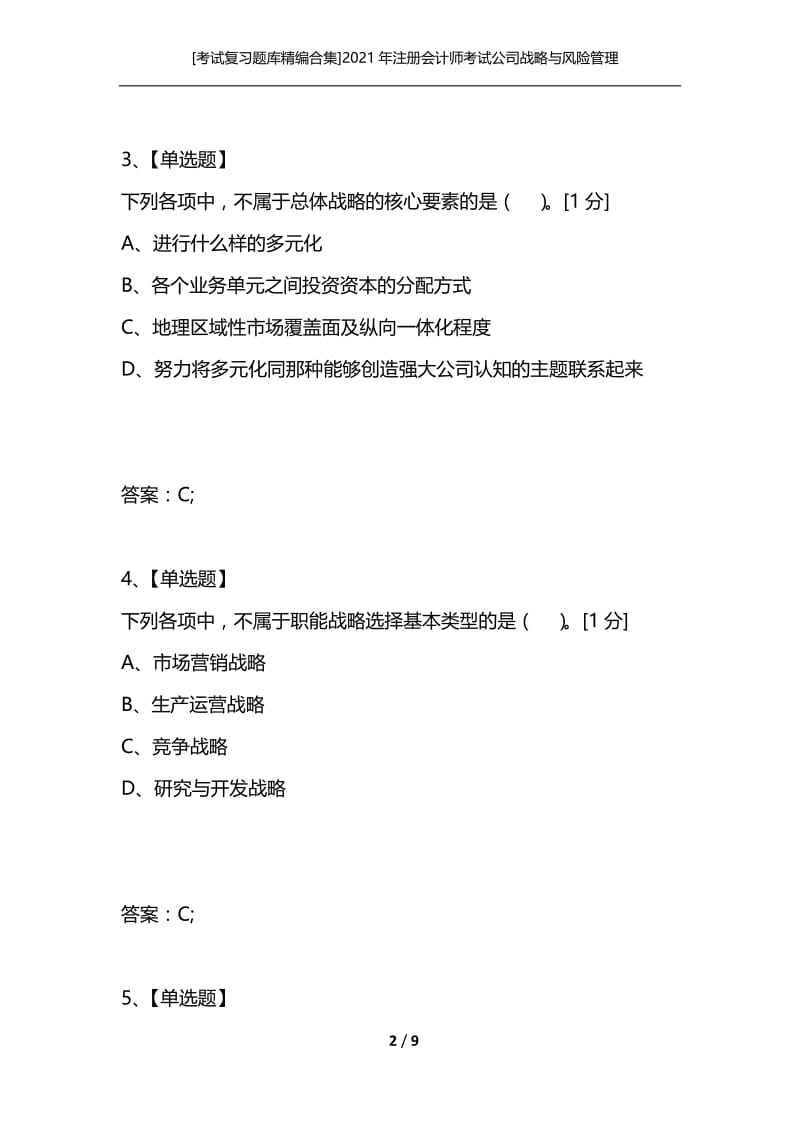 [考试复习题库精编合集]2021年注册会计师考试公司战略与风险管理

3、【单选题】

下列各项中，不属于总体战略的核心要素的是（　）。[1分]

A、进行什么样的多元化

B、各个业务单元之间投资资本的分配方式

C、地理区域性市场覆盖面及纵向一体化程度

D、努力将多元化同那种能够创造强大公司认知的主题联系起来

答案：C;

4、【单选题】

下列各项中，不属于职能战略选择基本类型的是（　）。[1分]

A、市场营销战略

B、生产运营战略

C、竞争战略

D、研究与开发战略

答案：C;

5、【单选题】

2 / 9